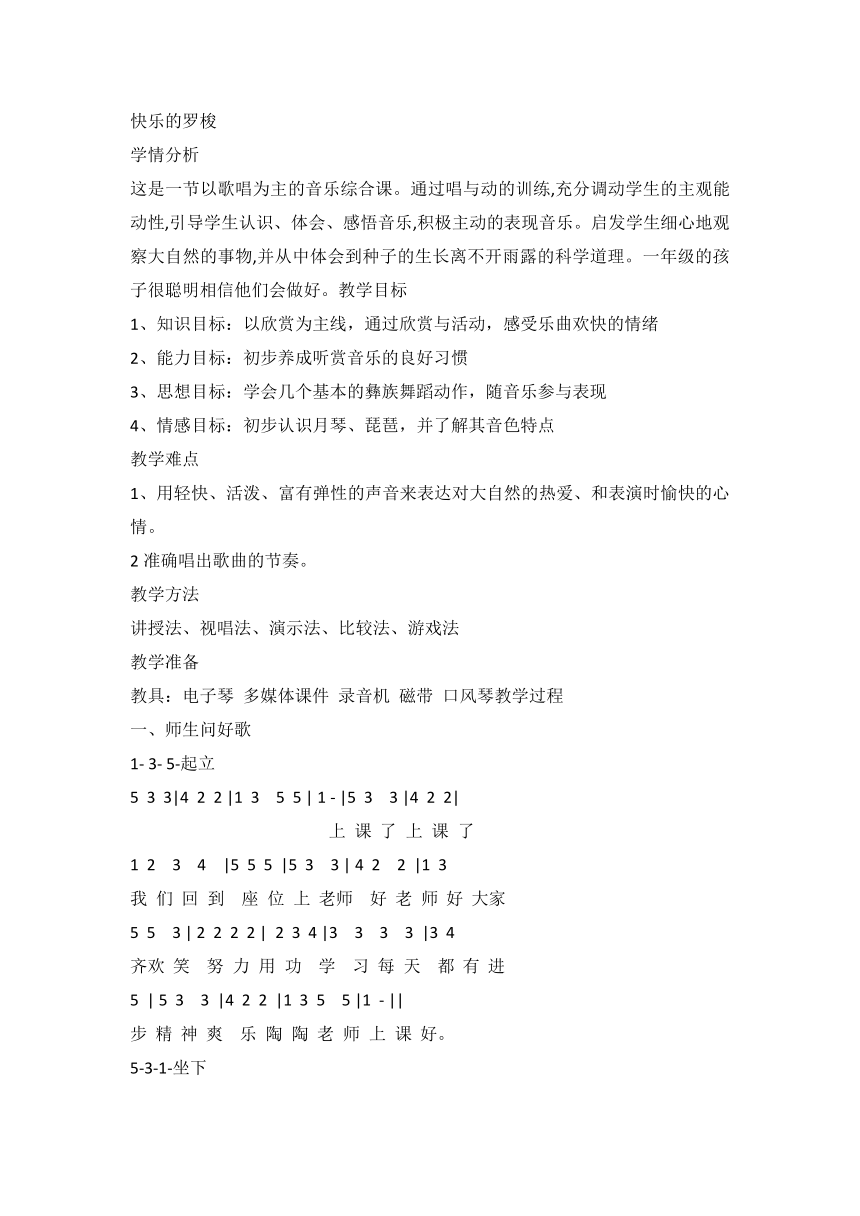 快乐的罗梭
学情分析
这是一节以歌唱为主的音乐综合课。通过唱与动的训练,充分调动学生的主观能动性,引导学生认识、体会、感悟音乐,积极主动的表现音乐。启发学生细心地观察大自然的事物,并从中体会到种子的生长离不开雨露的科学道理。一年级的孩子很聪明相信他们会做好。教学目标
1、知识目标：以欣赏为主线，通过欣赏与活动，感受乐曲欢快的情绪
2、能力目标：初步养成听赏音乐的良好习惯
3、思想目标：学会几个基本的彝族舞蹈动作，随音乐参与表现
4、情感目标：初步认识月琴、琵琶，并了解其音色特点
教学难点
1、用轻快、活泼、富有弹性的声音来表达对大自然的热爱、和表演时愉快的心情。
2 准确唱出歌曲的节奏。
教学方法
讲授法、视唱法、演示法、比较法、游戏法
教学准备
教具：电子琴 多媒体课件 录音机 磁带 口风琴教学过程
一、师生问好歌
1- 3- 5-起立
5 3 3|4 2 2 |1 3 5 5 | 1 - |5 3 3 |4 2 2|
上 课 了 上 课 了
1 2 3 4 |5 5 5 |5 3 3 | 4 2 2 |1 3
我 们 回 到 座 位 上 老师 好 老 师 好 大家
5 5 3 | 2 2 2 2 | 2 3 4 |3 3 3 3 |3 4
齐欢 笑 努 力 用 功 学 习 每 天 都 有 进
5 | 5 3 3 |4 2 2 |1 3 5 5 |1 - ||
步 精 神 爽 乐 陶 陶 老 师 上 课 好。
5-3-1-坐下